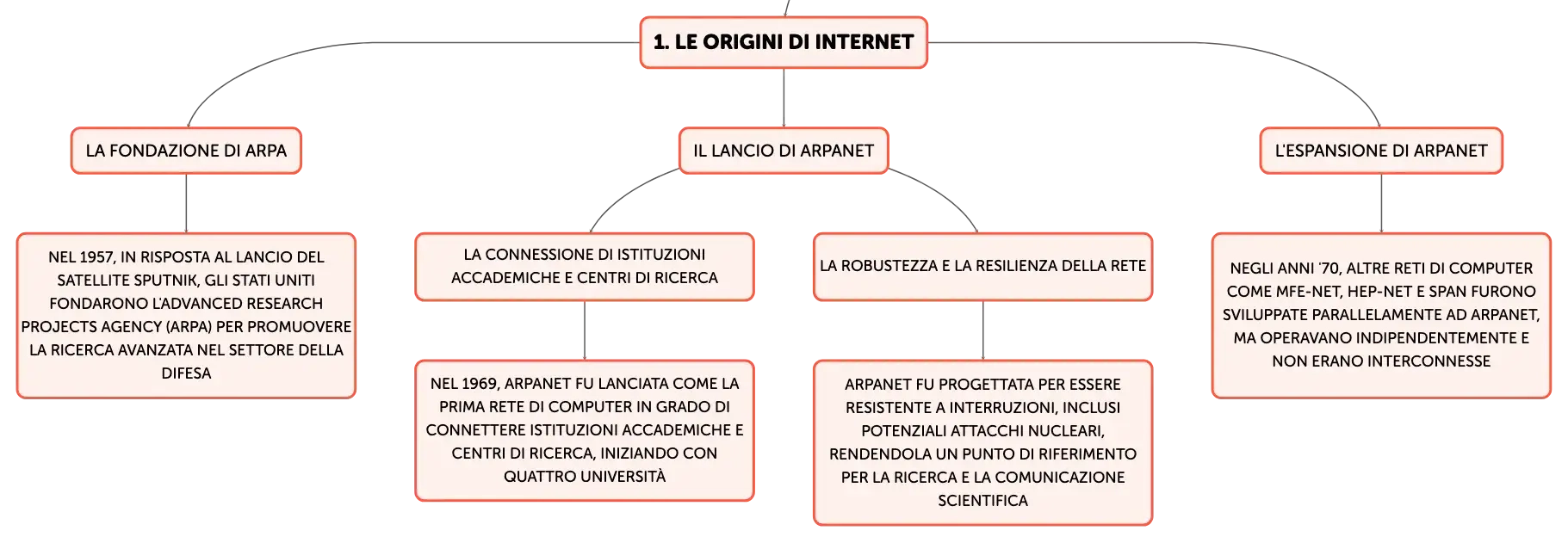 1. LE ORIGINI DI INTERNET

LA FONDAZIONE DI ARPA

NEL 1957, IN RISPOSTA AL LANCIO DEL SATELLITE SPUTNIK, GLI STATI UNITI FONDARONO L'ADVANCED RESEARCH PROJECTS AGENCY (ARPA) PER PROMUOVERE LA RICERCA AVANZATA NEL SETTORE DELLA DIFESA

IL LANCIO DI ARPANET

LA CONNESSIONE DI ISTITUZIONI ACCADEMICHE E CENTRI DI RICERCA

NEL 1969, ARPANET FU LANCIATA COME LA PRIMA RETE DI COMPUTER IN GRADO DI CONNETTERE ISTITUZIONI ACCADEMICHE E CENTRI DI RICERCA, INIZIANDO CON QUATTRO UNIVERSITÀ

LA ROBUSTEZZA E LA RESILIENZA DELLA RETE

ARPANET FU PROGETTATA PER ESSERE RESISTENTE A INTERRUZIONI, INCLUSI POTENZIALI ATTACCHI NUCLEARI, RENDENDOLA UN PUNTO DI RIFERIMENTO PER LA RICERCA E LA COMUNICAZIONE SCIENTIFICA

L'ESPANSIONE DI ARPANET

NEGLI ANNI '70, ALTRE RETI DI COMPUTER COME MFE-NET, HEP-NET E SPAN FURONO SVILUPPATE PARALLELAMENTE AD ARPANET, MA OPERAVANO INDIPENDENTEMENTE E NON ERANO INTERCONNESSE